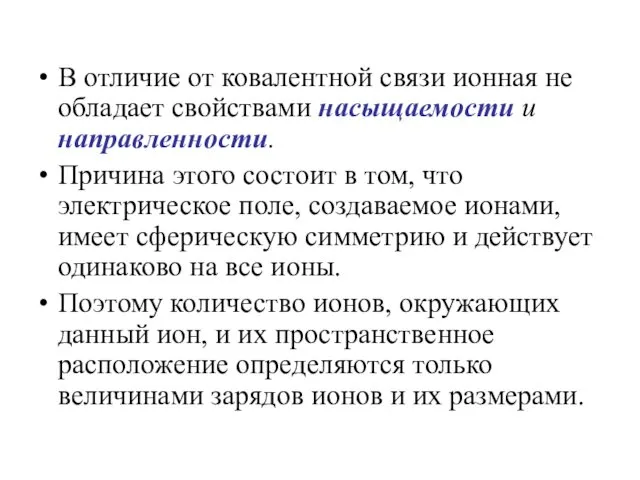 • В отличие от ковалентной связи ионная не обладает свойствами насыщаемости и направленности.

• Причина этого состоит в том, что электрическое поле, создаваемое ионами, имеет сферическую симметрию и действует одинаково на все ионы.

• Поэтому количество ионов, окружающих данный ион, и их пространственное расположение определяются только величинами зарядов ионов и их размерами.